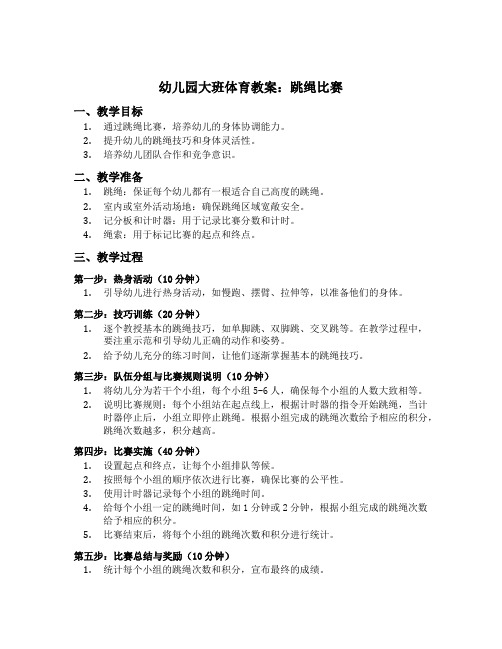 幼儿园大班体育教案：跳绳比赛

一、教学目标

1. 通过跳绳比赛，培养幼儿的身体协调能力。
2. 提升幼儿的跳绳技巧和身体灵活性。
3. 培养幼儿团队合作和竞争意识。

二、教学准备

1. 跳绳：保证每个幼儿都有一根适合自己高度的跳绳。
2. 室内或室外活动场地：确保跳绳区域宽敞安全。
3. 记分板和计时器：用于记录比赛分数和计时。
4. 绳索：用于标记比赛的起点和终点。

三、教学过程

第一步：热身活动（10 分钟）

1. 引导幼儿进行热身活动，如慢跑、摆臂、拉伸等，以准备他们的身体。

第二步：技巧训练（20 分钟）

1. 逐个教授基本的跳绳技巧，如单脚跳、双脚跳、交叉跳等。在教学过程中，要注重示范和引导幼儿正确的动作和姿势。
2. 给予幼儿充分的练习时间，让他们逐渐掌握基本的跳绳技巧。

第三步：队伍分组与比赛规则说明（10 分钟）

1. 将幼儿分为若干个小组，每个小组 5-6 人，确保每个小组的人数大致相等。
2. 说明比赛规则：每个小组站在起点线上，根据计时器的指令开始跳绳，当计时器停止后，小组立即停止跳绳。根据小组完成的跳绳次数给予相应的积分，跳绳次数越多，积分越高。

第四步：比赛实施（40 分钟）

1. 设置起点和终点，让每个小组排队等候。
2. 按照每个小组的顺序依次进行比赛，确保比赛的公平性。
3. 使用计时器记录每个小组的跳绳时间。
4. 给每个小组一定的跳绳时间，如 1 分钟或 2 分钟，根据小组完成的跳绳次数给予相应的积分。
5. 比赛结束后，将每个小组的跳绳次数和积分进行统计。

第五步：比赛总结与奖励（10 分钟）

1. 统计每个小组的跳绳次数和积分，宣布最终的成绩。